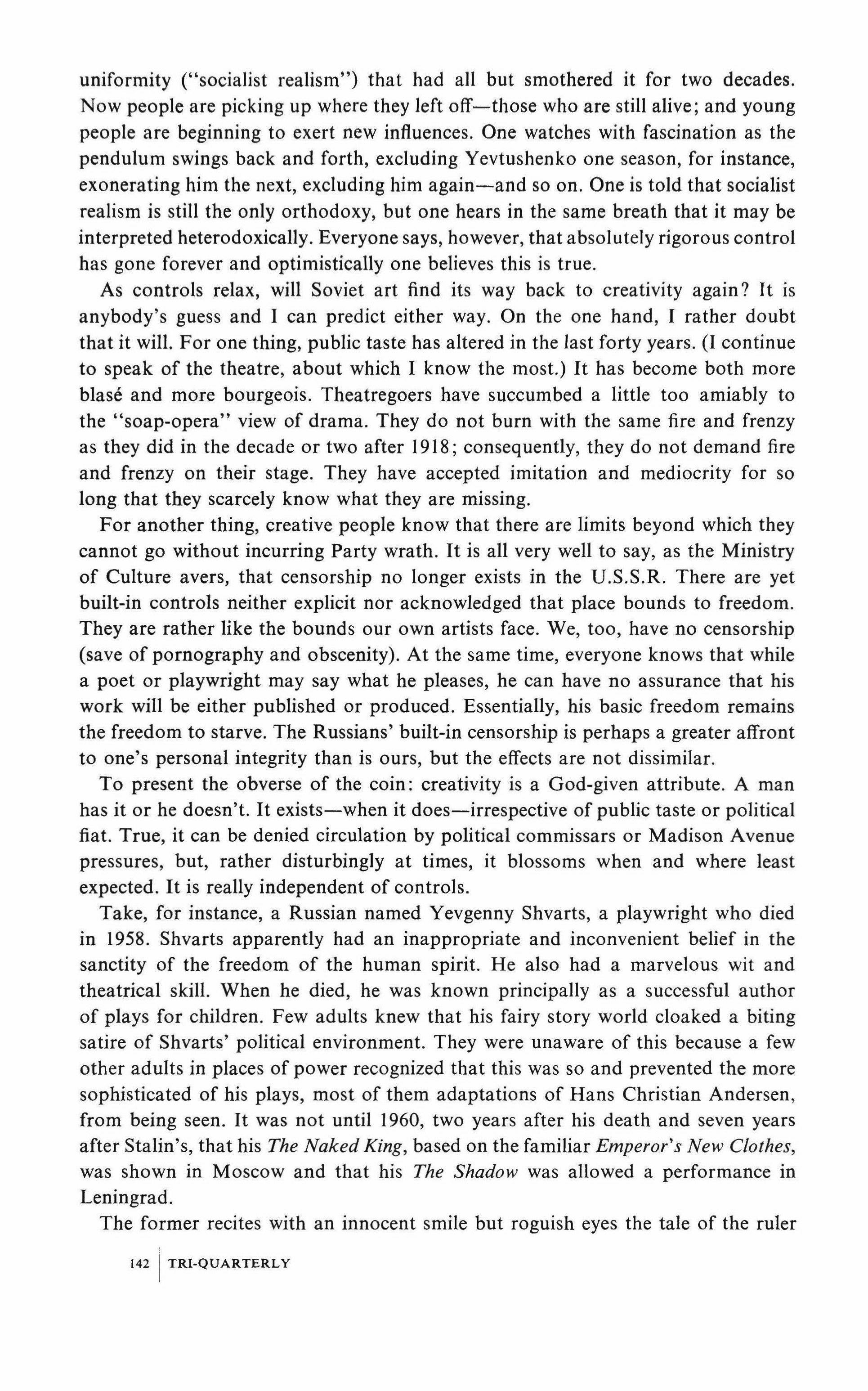 uniformity ("socialist realism") that had all but smothered it for two decades. Now people are picking up where they left off—those who are still alive; and young people are beginning to exert new influences. One watches with fascination as the pendulum swings back and forth, excluding Yevtushenko one season, for instance, exonerating him the next, excluding him again—and so on. One is told that socialist realism is still the only orthodoxy, but one hears in the same breath that it may be interpreted heterodoxically. Everyone says, however, that absolutely rigorous control has gone forever and optimistically one believes this is true.

As controls relax, will Soviet art find its way back to creativity again? It is anybody's guess and I can predict either way. On the one hand, I rather doubt that it will. For one thing, public taste has altered in the last forty years. (I continue to speak of the theatre, about which I know the most.) It has become both more blasé and more bourgeois. Theatregoers have succumbed a little too amiably to the "soap-opera" view of drama. They do not burn with the same fire and frenzy as they did in the decade or two after 1918; consequently, they do not demand fire and frenzy on their stage. They have accepted imitation and mediocrity for so long that they scarcely know what they are missing.

For another thing, creative people know that there are limits beyond which they cannot go without incurring Party wrath. It is all very well to say, as the Ministry of Culture avers, that censorship no longer exists in the U.S.S.R. There are yet built-in controls neither explicit nor acknowledged that place bounds to freedom. They are rather like the bounds our own artists face. We, too, have no censorship (save of pornography and obscenity). At the same time, everyone knows that while a poet or playwright may say what he pleases, he can have no assurance that his work will be either published or produced. Essentially, his basic freedom remains the freedom to starve. The Russians' built-in censorship is perhaps a greater affront to one's personal integrity than is ours, but the effects are not dissimilar.

To present the obverse of the coin: creativity is a God-given attribute. A man has it or he doesn't. It exists—when it does—irrespective of public taste or political fiat. True, it can be denied circulation by political commissars or Madison Avenue pressures, but, rather disturbingly at times, it blossoms when and where least expected. It is really independent of controls.

Take, for instance, a Russian named Yevgenny Shvarts, a playwright who died in 1958. Shvarts apparently had an inappropriate and inconvenient belief in the sanctity of the freedom of the human spirit. He also had a marvelous wit and theatrical skill. When he died, he was known principally as a successful author of plays for children. Few adults knew that his fairy story world cloaked a biting satire of Shvarts' political environment. They were unaware of this because a few other adults in places of power recognized that this was so and prevented the more sophisticated of his plays, most of them adaptations of Hans Christian Andersen, from being seen. It was not until 1960, two years after his death and seven years after Stalin's, that his The Naked King, based on the familiar Emperor's New Clothes, was shown in Moscow and that his The Shadow was allowed a performance in Leningrad.

The former recites with an innocent smile but roguish eyes the tale of the ruler

142 | TRI-QUARTERLY